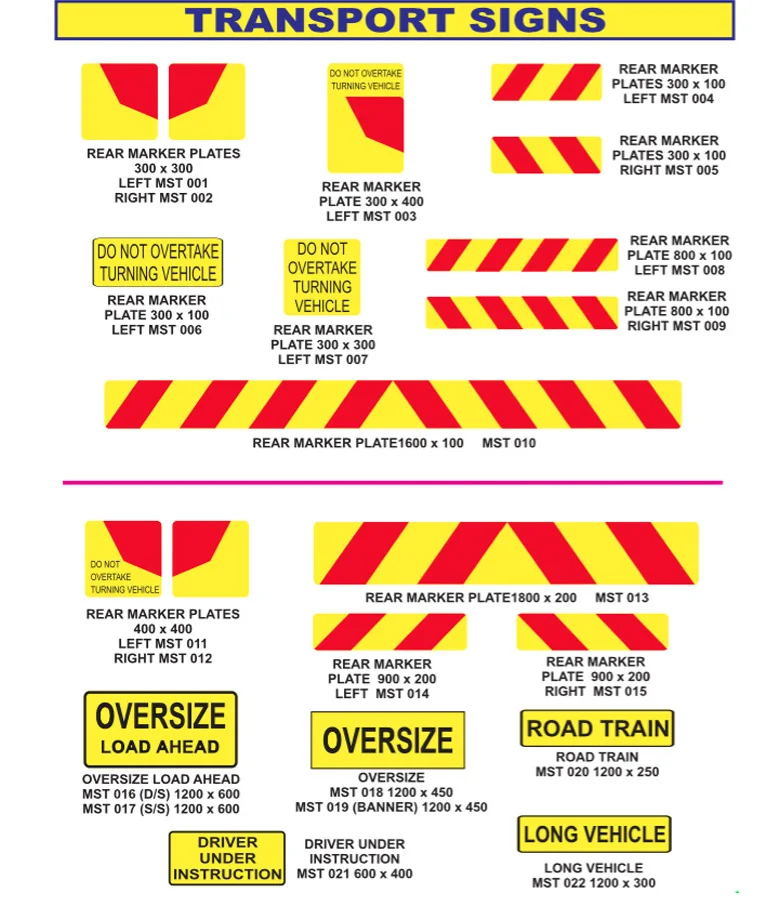 TRANSPORT SIGNS

REAR MARKER PLATES
300 x 300
LEFT MST 001
RIGHT MST 002

DO NOT OVERTAKE
TURNING VEHICLE

REAR MARKER
PLATE 300 x 400
LEFT MST 003

REAR MARKER
PLATES 300 x 100
LEFT MST 004

REAR MARKER
PLATES 300 x 100
RIGHT MST 005

DO NOT OVERTAKE
TURNING VEHICLE

REAR MARKER
PLATE 300 x 100
LEFT MST 006

DO NOT
OVERTAKE
TURNING
VEHICLE

REAR MARKER
PLATE 300 x 300
LEFT MST 007

REAR MARKER
PLATE 800 x 100
LEFT MST 008

REAR MARKER
PLATE 800 x 100
RIGHT MST 009

REAR MARKER PLATE1600 x 100 MST 010

DO NOT
OVERTAKE
TURNING VEHICLE

REAR MARKER PLATES
400 x 400
LEFT MST 011
RIGHT MST 012

REAR MARKER PLATE1800 x 200 MST 013

REAR MARKER
PLATE 900 x 200
LEFT MST 014

REAR MARKER
PLATE 900 x 200
RIGHT MST 015

OVERSIZE
LOAD AHEAD

OVERSIZE LOAD AHEAD
MST 016 (D/S) 1200 x 600
MST 017 (S/S) 1200 x 600

OVERSIZE

OVERSIZE
MST 018 1200 x 450
MST 019 (BANNER) 1200 x 450

ROAD TRAIN

ROAD TRAIN
MST 020 1200 x 250

DRIVER
UNDER
INSTRUCTION

DRIVER UNDER
INSTRUCTION
MST 021 600 x 400

LONG VEHICLE

LONG VEHICLE
MST 022 1200 x 300